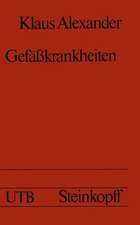 Klaus Alexander

Gefäßkrankheiten

UTB Steinkopff